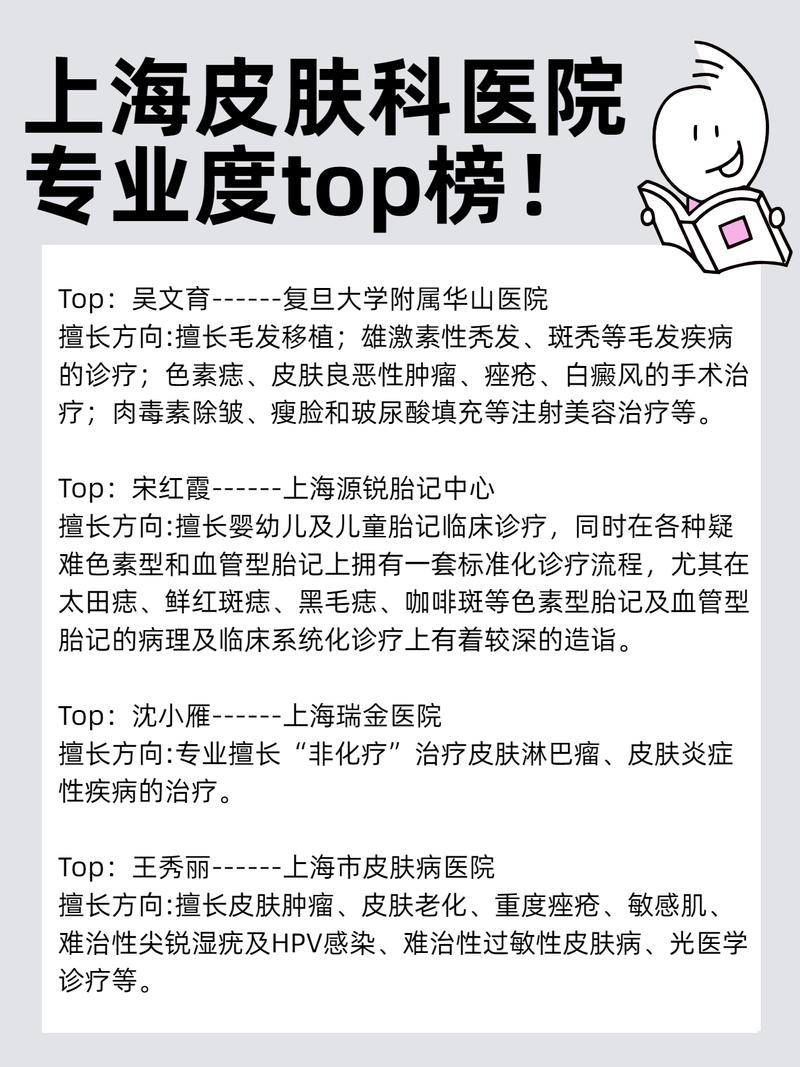 上海皮肤科医院
专业度top榜！

Top：吴文育------复旦大学附属华山医院
擅长方向:擅长毛发移植；雄激素性秃发、斑秃等毛发疾病的诊疗；色素痣、皮肤良恶性肿瘤、痤疮、白癜风的手术治疗；肉毒素除皱、瘦脸和玻尿酸填充等注射美容治疗等。

Top：宋红霞------上海源锐胎记中心
擅长方向:擅长婴幼儿及儿童胎记临床诊疗，同时在各种疑难色素型和血管型胎记上拥有一套标准化诊疗流程，尤其在太田痣、鲜红斑痣、黑毛痣、咖啡斑等色素型胎记及血管型胎记的病理及临床系统化诊疗上有着较深的造诣。

Top：沈小雁------上海瑞金医院
擅长方向:专业擅长“非化疗”治疗皮肤淋巴瘤、皮肤炎症性疾病的治疗。

Top：王秀丽------上海市皮肤病医院
擅长方向:擅长皮肤肿瘤、皮肤老化、重度痤疮、敏感肌、难治性尖锐湿疣及HPV感染、难治性过敏性皮肤病、光医学诊疗等。